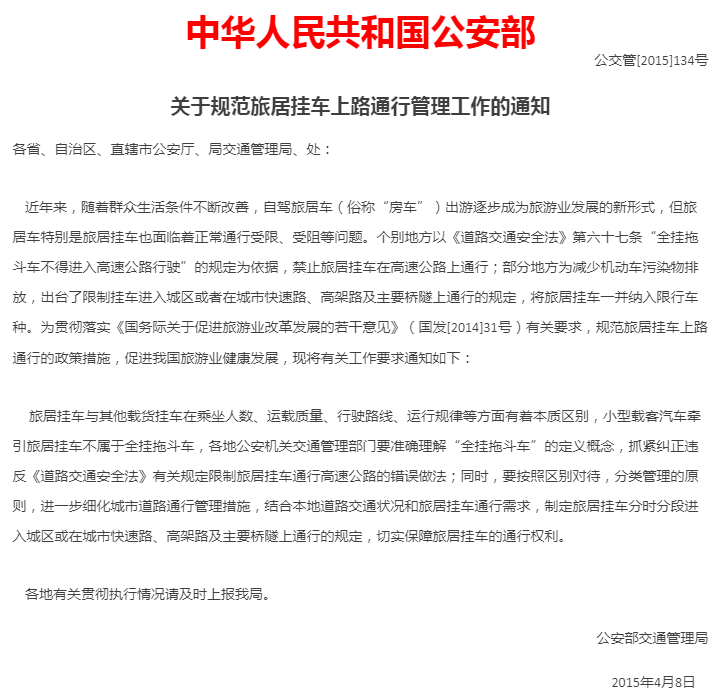 中华人民共和国公安部

公交管[2015]134号

关于规范旅居挂车上路通行管理工作的通知

各省、自治区、直辖市公安厅、局交通管理局、处：

近年来，随着群众生活条件不断改善，自驾旅居车（俗称“房车”）出游逐步成为旅游业发展的新形式，但旅居车特别是旅居挂车也面临着正常通行受限、受阻等问题。个别地方以《道路交通安全法》第六十七条“全挂拖斗车不得进入高速公路行驶”的规定为依据，禁止旅居挂车在高速公路上通行；部分地方为减少机动车污染物排放，出台了限制挂车进入城区或者在城市快速路、高架路及主要桥隧上通行的规定，将旅居挂车一并纳入限行车种。为贯彻落实《国务际关于促进旅游业改革发展的若干意见》（国发[2014]31号）有关要求，规范旅居挂车上路通行的政策措施，促进我国旅游业健康发展，现将有关工作要求通知如下：

旅居挂车与其他载货挂车在乘坐人数、运载质量、行驶路线、运行规律等方面有着本质区别，小型载客汽车牵引旅居挂车不属于全挂拖斗车，各地公安机关交通管理部门要准确理解“全挂拖斗车”的定义概念，抓紧纠正违反《道路交通安全法》有关规定限制旅居挂车通行高速公路的错误做法；同时，要按照区别对待，分类管理的原则，进一步细化城市道路通行管理措施，结合本地道路交通状况和旅居挂车通行需求，制定旅居挂车分时分段进入城区或在城市快速路、高架路及主要桥隧上通行的规定，切实保障旅居挂车的通行权利。

各地有关贯彻执行情况请及时上报我局。

公安部交通管理局

2015年4月8日